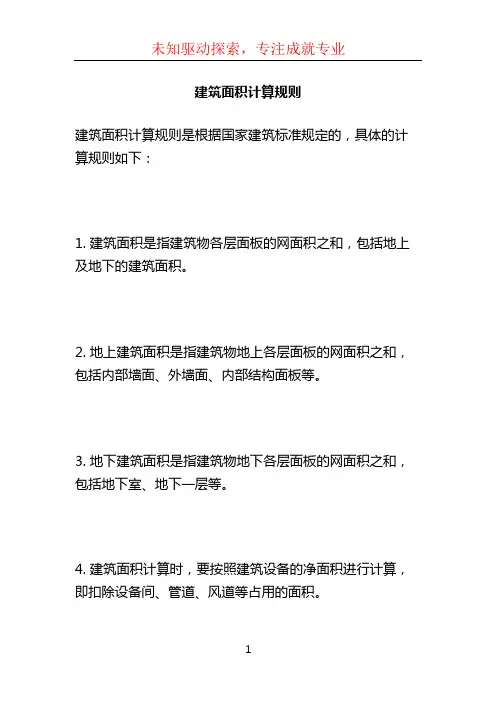 未知驱动探索，专注成就专业

建筑面积计算规则

建筑面积计算规则是根据国家建筑标准规定的，具体的计算规则如下：

1. 建筑面积是指建筑物各层面板的网面积之和，包括地上及地下的建筑面积。

2. 地上建筑面积是指建筑物地上各层面板的网面积之和，包括内部墙面、外墙面、内部结构面板等。

3. 地下建筑面积是指建筑物地下各层面板的网面积之和，包括地下室、地下一层等。

4. 建筑面积计算时，要按照建筑设备的净面积进行计算，即扣除设备间、管道、风道等占用的面积。

1